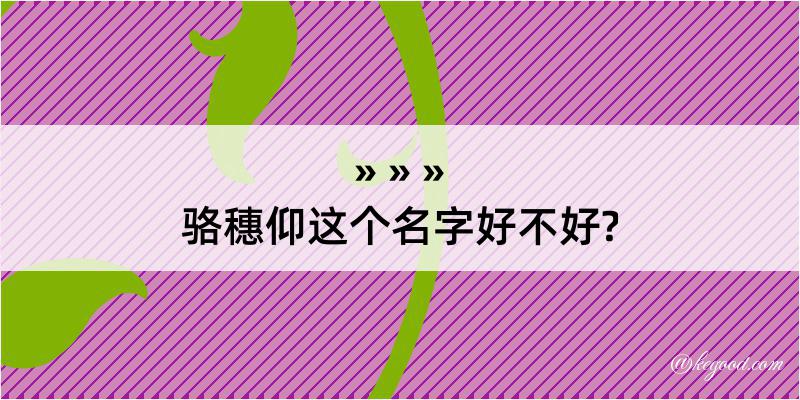 » » »
骆穗仰这个名字好不好?

@kegood.com